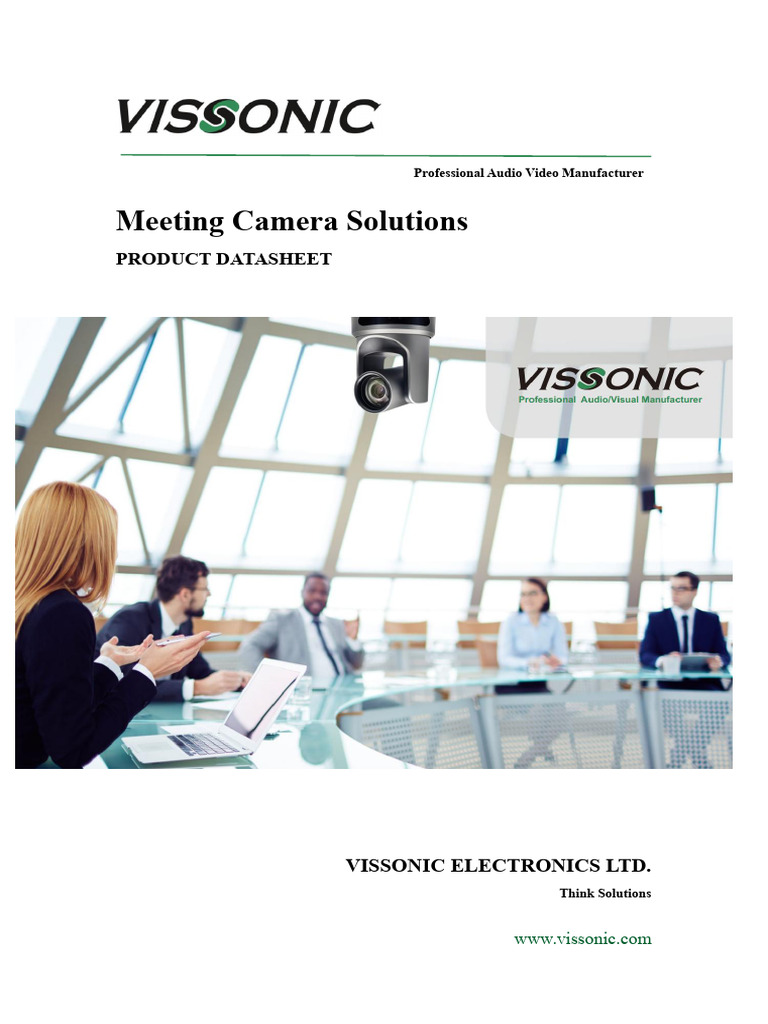 VISSONIC

Professional Audio Video Manufacturer

Meeting Camera Solutions

PRODUCT DATASHEET

VISSONIC
Professional Audio/Visual Manufacturer

VISSONIC ELECTRONICS LTD.

Think Solutions

www.vissonic.com